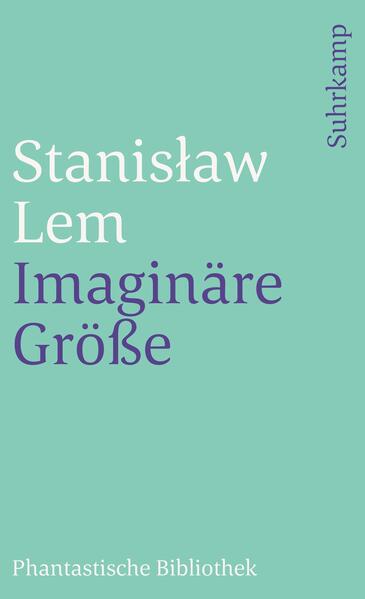 Suhrkamp

Stanisław
Lem
Imaginäre
Größe

Phantastische Bibliothek